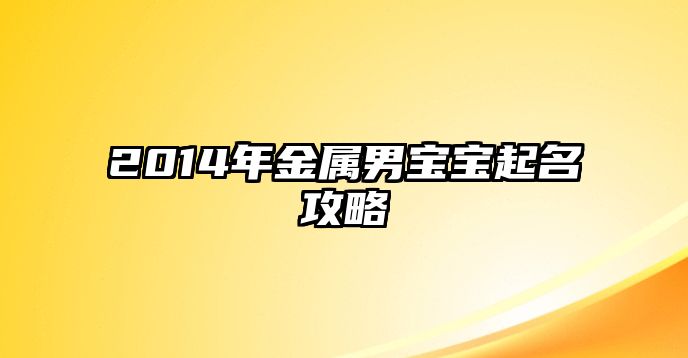 2014年金属男宝宝起名攻略